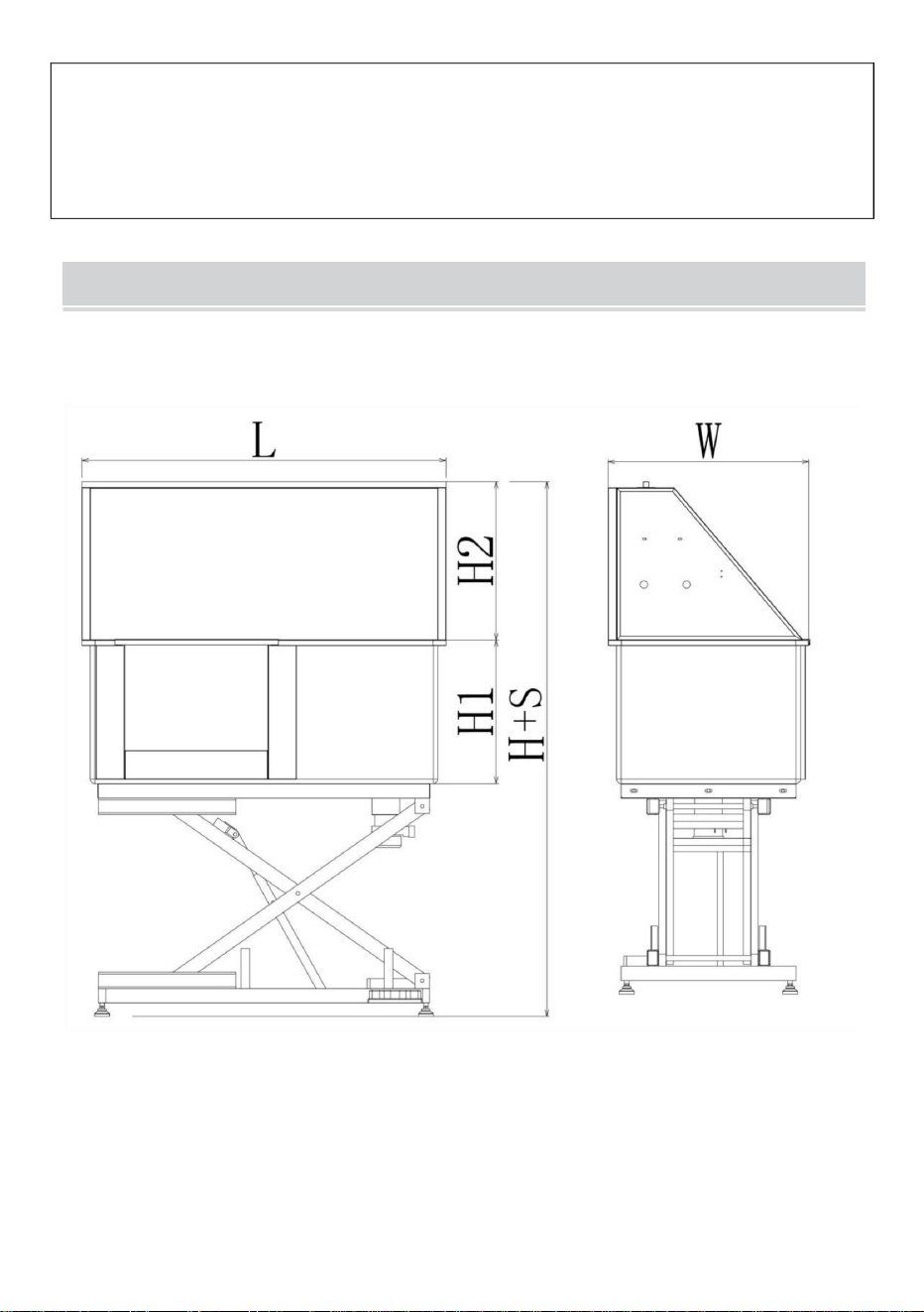 L

H2

H1

H+S

W